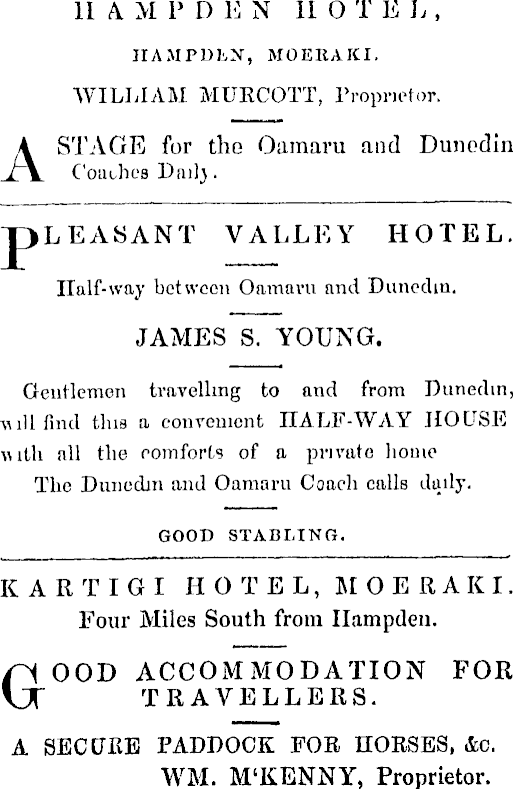 HAMPDEN HOTEL,

HAMPDEN, MOERAKI.

WILLIAM MURCOTT, Proprietor.

A STAGE for the Oamaru and Dunedin Coaches Daily.

PLEASANT VALLEY HOTEL.

Half-way between Oamaru and Dunedin.

JAMES S. YOUNG.

Gentlemen travelling to and from Dunedin, will find this a convenient HALF-WAY HOUSE with all the comforts of a private home The Dunedin and Oamaru Coach calls daily.

GOOD STABLING.

KARTIGI HOTEL, MOERAKI.
Four Miles South from Hampden.

GOOD ACCOMMODATION FOR TRAVELLERS.

A SECURE PADDOCK FOR HORSES, &c.
WM. M'KENNY, Proprietor.